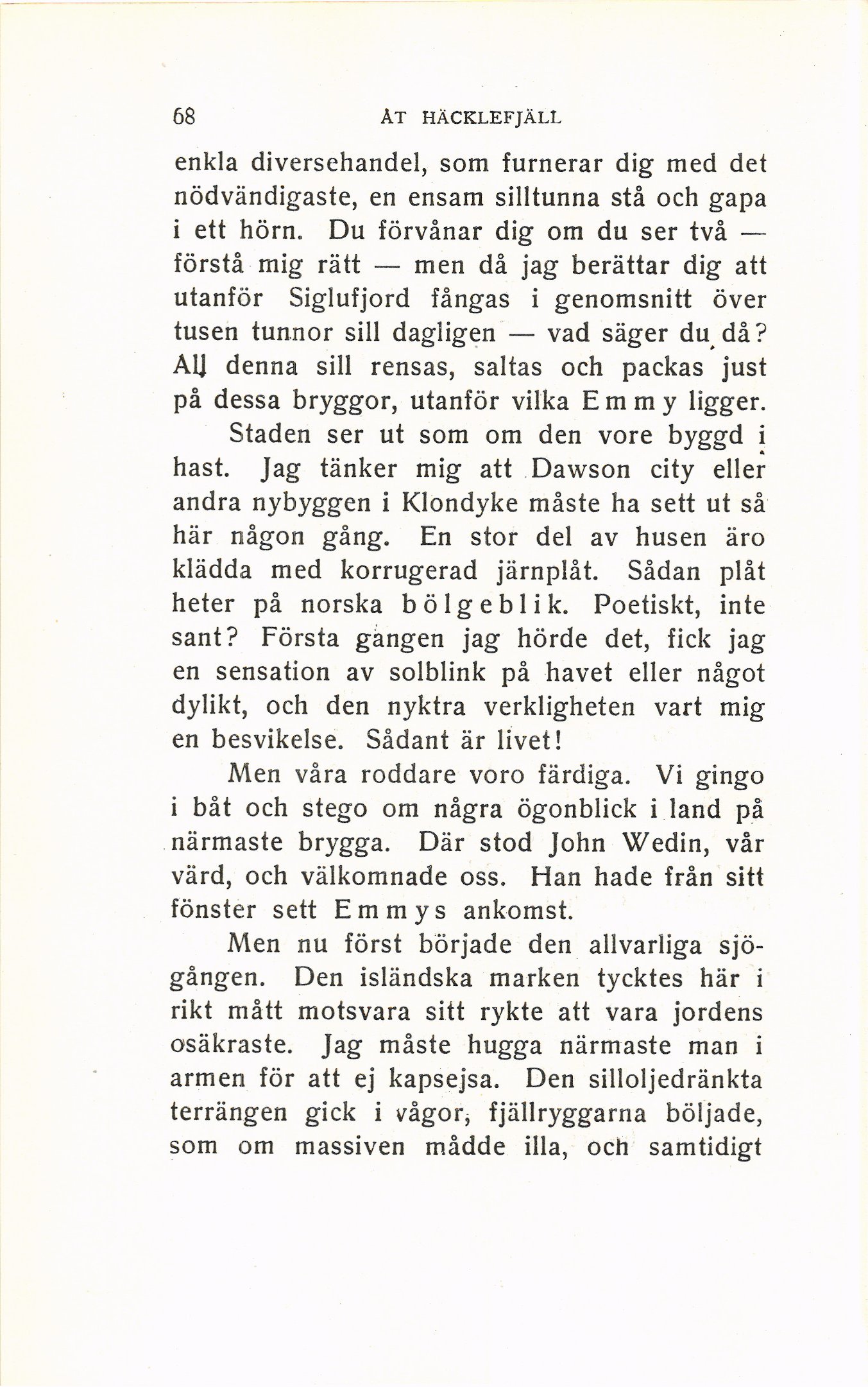 68 ÅT HÄCKLEFJÄLL

enkla diversehandel, som furnerar dig med det nödvändigaste, en ensam silltunna stå och gapa i ett hörn. Du förvånar dig om du ser två — förstå mig rätt — men då jag berättar dig att utanför Siglufjord fångas i genomsnitt över tusen tunnor sill dagligen — vad säger du då? All denna sill rensas, saltas och packas just på dessa bryggor, utanför vilka Emmy ligger.

Staden ser ut som om den vore byggd i hast. Jag tänker mig att Dawson city eller andra nybyggen i Klondyke måste ha sett ut så här någon gång. En stor del av husen äro klädda med korrugerad järnplåt. Sådan plåt heter på norska bölgeblik. Poetiskt, inte sant? Första gången jag hörde det, fick jag en sensation av solblink på havet eller något dylikt, och den nyktra verkligheten vart mig en besvikelse. Sådant är livet!

Men våra roddare voro färdiga. Vi gingo i båt och stego om några ögonblick i land på närmaste brygga. Där stod John Wedin, vår värd, och välkomnade oss. Han hade från sitt fönster sett Emmys ankomst.

Men nu först började den allvarliga sjögången. Den isländska marken tycktes här i rikt mått motsvara sitt rykte att vara jordens osäkraste. Jag måste hugga närmaste man i armen för att ej kapsejsa. Den silloljedränkta terrängen gick i vågor, fjällryggarna böljade, som om massiven mådde illa, och samtidigt